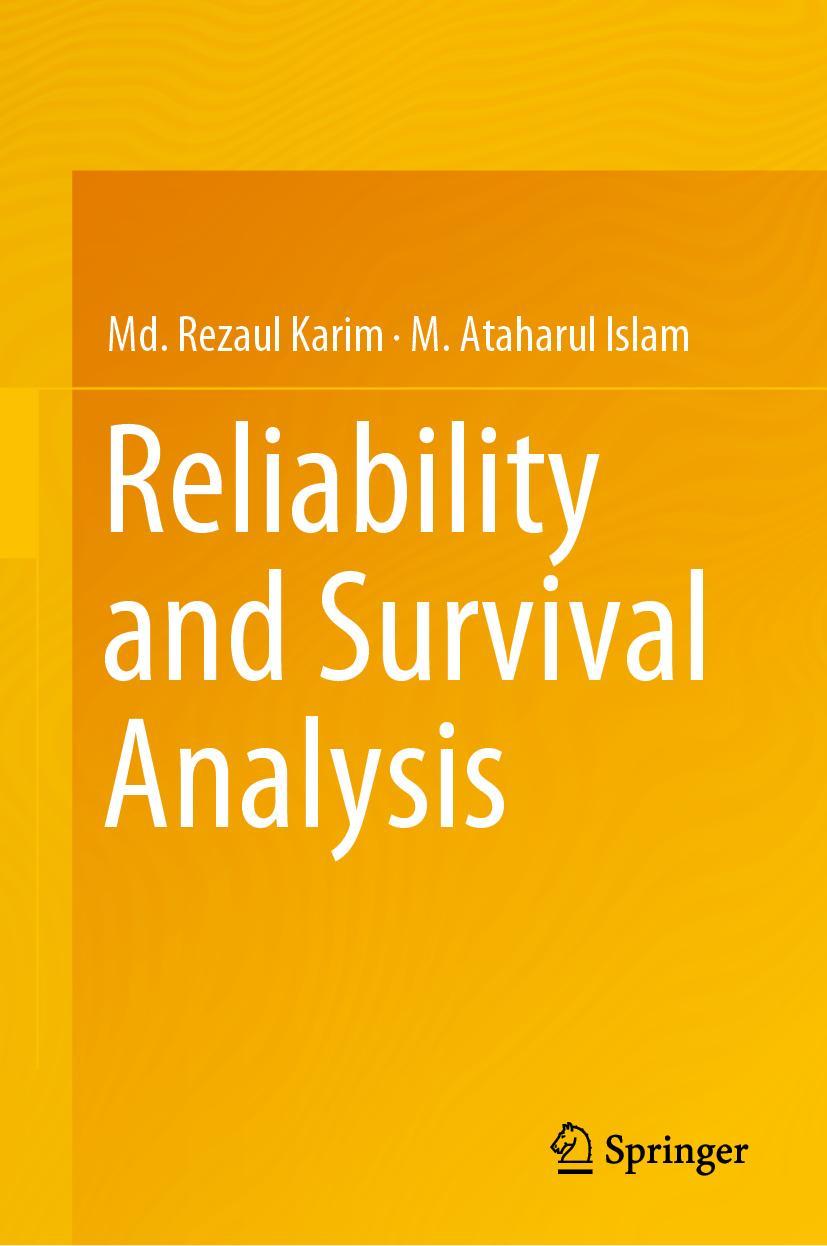 Md. Rezaul Karim · M. Ataharul Islam

Reliability and Survival Analysis

Springer